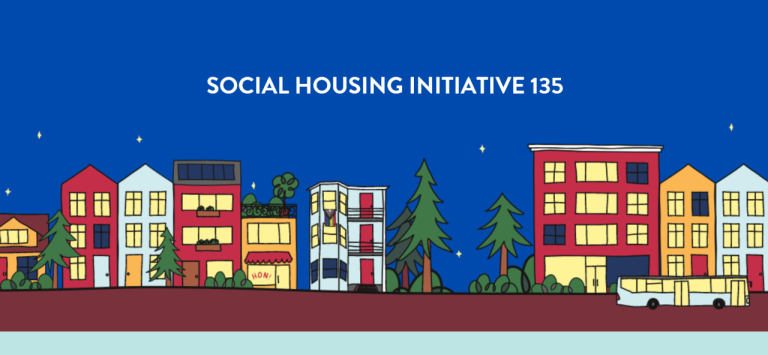 SOCIAL HOUSING INITIATIVE 135

HON!